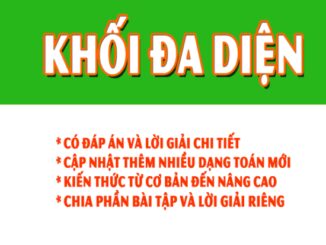 KHỐI ĐA DIỆN

* CÓ ĐÁP ÁN VÀ LỜI GIẢI CHI TIẾT
* CẬP NHẬT THÊM NHIỀU DẠNG TOÁN MỚI
* KIẾN THỨC TỪ CƠ BẢN ĐẾN NÂNG CAO
* CHIA PHẦN BÀI TẬP VÀ LỜI GIẢI RIÊNG